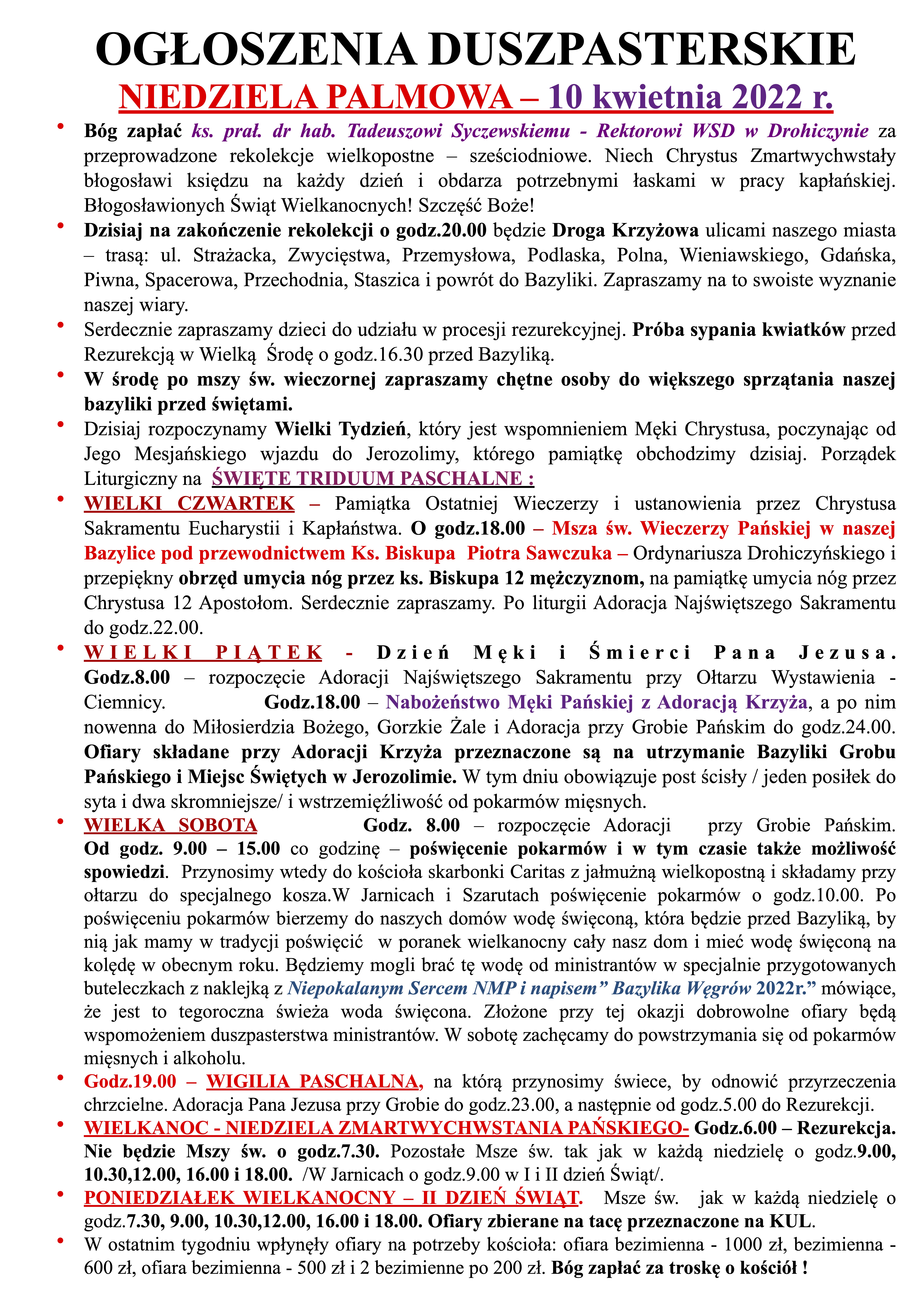 OGŁOSZENIA DUSZPASTERSKIE
NIEDZIELA PALMOWA – 10 kwietnia 2022 r.

• Bóg zapłać ks. prał. dr hab. Tadeuszowi Syczewskiemu - Rektorowi WSD w Drohiczynie za przeprowadzone rekolekcje wielkopostne – sześciodniowe. Niech Chrystus Zmartwychwstały błogosławi księdzu na każdy dzień i obdarza potrzebnymi łaskami w pracy kapłańskiej. Błogosławionych Świąt Wielkanocnych! Szczęść Boże!

• Dzisiaj na zakończenie rekolekcji o godz.20.00 będzie Droga Krzyżowa ulicami naszego miasta – trasą: ul. Strażacka, Zwycięstwa, Przemysłowa, Podlaska, Polna, Wieniawskiego, Gdańska, Piwna, Spacerowa, Przechodnia, Staszica i powrót do Bazyliki. Zapraszamy na to swoiste wyznanie naszej wiary.

• Serdecznie zapraszamy dzieci do udziału w procesji rezurekcyjnej. Próba sypania kwiatków przed Rezurekcją w Wielką Środę o godz.16.30 przed Bazyliką.

• W środę po mszy św. wieczornej zapraszamy chętne osoby do większego sprzątania naszej bazyliki przed świętami.

• Dzisiaj rozpoczynamy Wielki Tydzień, który jest wspomnieniem Męki Chrystusa, poczynając od Jego Mesjańskiego wjazdu do Jerozolimy, którego pamiątkę obchodzimy dzisiaj. Porządek Liturgiczny na ŚWIĘTE TRIDUUM PASCHALNE :

• WIELKI CZWARTEK – Pamiątka Ostatniej Wieczerzy i ustanowienia przez Chrystusa Sakramentu Eucharystii i Kapłaństwa. O godz.18.00 – Msza św. Wieczerzy Pańskiej w naszej Bazylice pod przewodnictwem Ks. Biskupa Piotra Sawczuka – Ordynariusza Drohiczyńskiego i przepiękny obrzęd umycia nóg przez ks. Biskupa 12 mężczyznom, na pamiątkę umycia nóg przez Chrystusa 12 Apostołom. Serdecznie zapraszamy. Po liturgii Adoracja Najświętszego Sakramentu do godz.22.00.

• WIELKI PIĄTEK - Dzień Męki i Śmierci Pana Jezusa. Godz.8.00 – rozpoczęcie Adoracji Najświętszego Sakramentu przy Ołtarzu Wystawienia - Ciemnicy. Godz.18.00 – Nabożeństwo Męki Pańskiej z Adoracją Krzyża, a po nim nowenna do Miłosierdzia Bożego, Gorzkie Żale i Adoracja przy Grobie Pańskim do godz.24.00. Ofiary składane przy Adoracji Krzyża przeznaczone są na utrzymanie Bazyliki Grobu Pańskiego i Miejsc Świętych w Jerozolimie. W tym dniu obowiązuje post ścisły / jeden posiłek do syta i dwa skromniejsze/ i wstrzemięźliwość od pokarmów mięsnych.

• WIELKA SOBOTA Godz. 8.00 – rozpoczęcie Adoracji przy Grobie Pańskim. Od godz. 9.00 – 15.00 co godzinę – poświęcenie pokarmów i w tym czasie także możliwość spowiedzi. Przynosimy wtedy do kościoła skarbonki Caritas z jałmużną wielkopostną i składamy przy ołtarzu do specjalnego kosza.W Jarnicach i Szarutach poświęcenie pokarmów o godz.10.00. Po poświęceniu pokarmów bierzemy do naszych domów wodę święconą, która będzie przed Bazyliką, by nią jak mamy w tradycji poświęcić w poranek wielkanocny cały nasz dom i mieć wodę święconą na kolędę w obecnym roku. Będziemy mogli brać tę wodę od ministrantów w specjalnie przygotowanych buteleczkach z naklejką z Niepokalanym Sercem NMP i napisem” Bazylika Węgrów 2022r.” mówiące, że jest to tegoroczna świeża woda święcona. Złożone przy tej okazji dobrowolne ofiary będą wspomożeniem duszpasterstwa ministrantów. W sobotę zachęcamy do powstrzymania się od pokarmów mięsnych i alkoholu.

• Godz.19.00 – WIGILIA PASCHALNA, na którą przynosimy świece, by odnowić przyrzeczenia chrzcielne. Adoracja Pana Jezusa przy Grobie do godz.23.00, a następnie od godz.5.00 do Rezurekcji.

• WIELKANOC - NIEDZIELA ZMARTWYCHWSTANIA PAŃSKIEGO- Godz.6.00 – Rezurekcja. Nie będzie Mszy św. o godz.7.30. Pozostałe Msze św. tak jak w każdą niedzielę o godz.9.00, 10.30,12.00, 16.00 i 18.00. /W Jarnicach o godz.9.00 w I i II dzień Świąt/.

• PONIEDZIAŁEK WIELKANOCNY – II DZIEŃ ŚWIĄT. Msze św. jak w każdą niedzielę o godz.7.30, 9.00, 10.30,12.00, 16.00 i 18.00. Ofiary zbierane na tacę przeznaczone na KUL.

• W ostatnim tygodniu wpłynęły ofiary na potrzeby kościoła: ofiara bezimienna - 1000 zł, bezimienna - 600 zł, ofiara bezimienna - 500 zł i 2 bezimienne po 200 zł. Bóg zapłać za troskę o kościół !